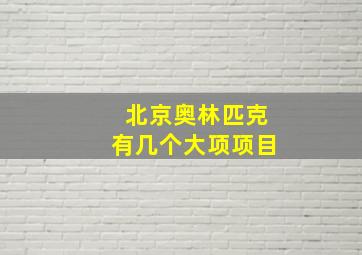 北京奥林匹克
有几个大项项目